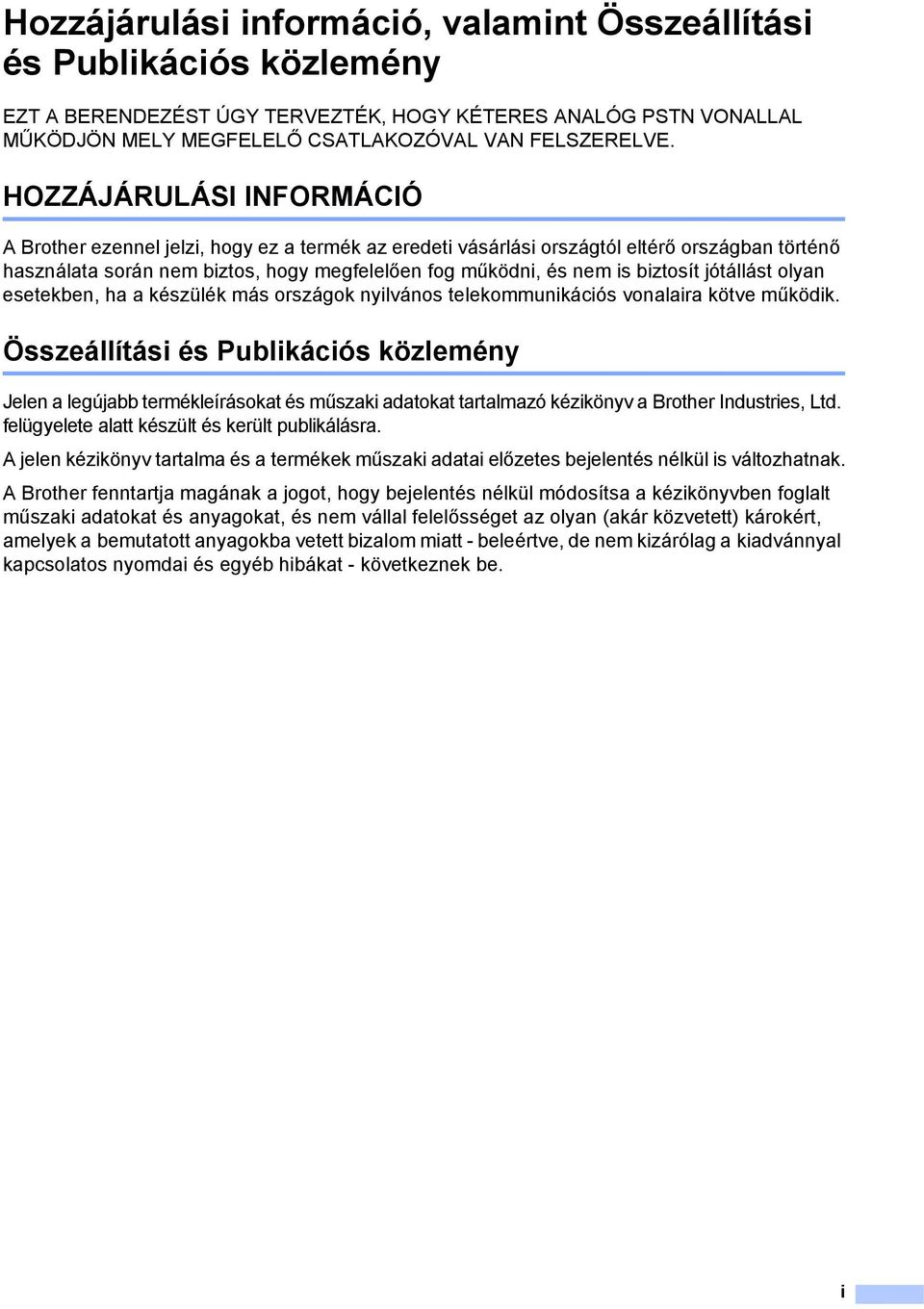 Hozzájárulási információ, valamint Összeállítási és Publikációs közlemény

EZT A BERENDEZÉST ÚGY TERVEZTÉK, HOGY KÉTERES ANALÓG PSTN VONALLAL MŰKÖDJÖN MELY MEGFELELŐ CSATLAKOZÓVAL VAN FELSZERELVE.

HOZZÁJÁRULÁSI INFORMÁCIÓ

A Brother ezennel jelzi, hogy ez a termék az eredeti vásárlási országtól eltérő országban történő használata során nem biztos, hogy megfelelően fog működni, és nem is biztosít jótállást olyan esetekben, ha a készülék más országok nyilvános telekommunikációs vonalaira kötve működik.

Összeállítási és Publikációs közlemény

Jelen a legújabb termékleírásokat és műszaki adatokat tartalmazó kézikönyv a Brother Industries, Ltd. felügyelete alatt készült és került publikálásra.

A jelen kézikönyv tartalma és a termékek műszaki adatai előzetes bejelentés nélkül is változhatnak.

A Brother fenntartja magának a jogot, hogy bejelentés nélkül módosítsa a kézikönyvben foglalt műszaki adatokat és anyagokat, és nem vállal felelősséget az olyan (akár közvetett) károkért, amelyek a bemutatott anyagokba vetett bizalom miatt - beleértve, de nem kizárólag a kiadvánnyal kapcsolatos nyomdai és egyéb hibákat - következnek be.

i